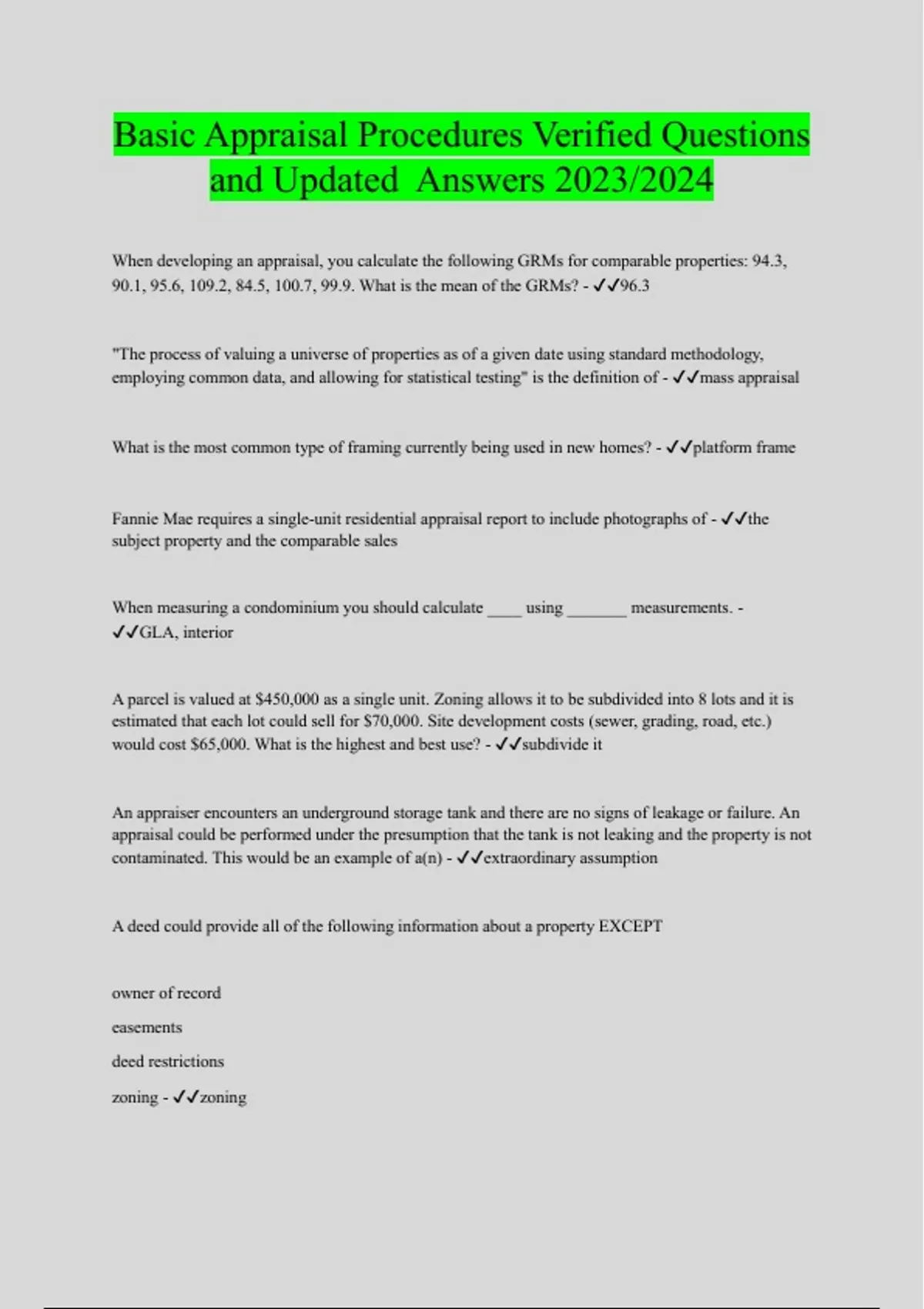 Basic Appraisal Procedures Verified Questions and Updated Answers 2023/2024

When developing an appraisal, you calculate the following GRMs for comparable properties: 94.3, 90.1, 95.6, 109.2, 84.5, 100.7, 99.9. What is the mean of the GRMs? - ✓✓96.3

"The process of valuing a universe of properties as of a given date using standard methodology, employing common data, and allowing for statistical testing" is the definition of - ✓✓mass appraisal

What is the most common type of framing currently being used in new homes? - ✓✓platform frame

Fannie Mae requires a single-unit residential appraisal report to include photographs of - ✓✓the subject property and the comparable sales

When measuring a condominium you should calculate ____ using _______ measurements. - ✓✓GLA, interior

A parcel is valued at $450,000 as a single unit. Zoning allows it to be subdivided into 8 lots and it is estimated that each lot could sell for $70,000. Site development costs (sewer, grading, road, etc.) would cost $65,000. What is the highest and best use? - ✓✓subdivide it

An appraiser encounters an underground storage tank and there are no signs of leakage or failure. An appraisal could be performed under the presumption that the tank is not leaking and the property is not contaminated. This would be an example of a(n) - ✓✓extraordinary assumption

A deed could provide all of the following information about a property EXCEPT

owner of record

easements

deed restrictions

zoning - ✓✓zoning